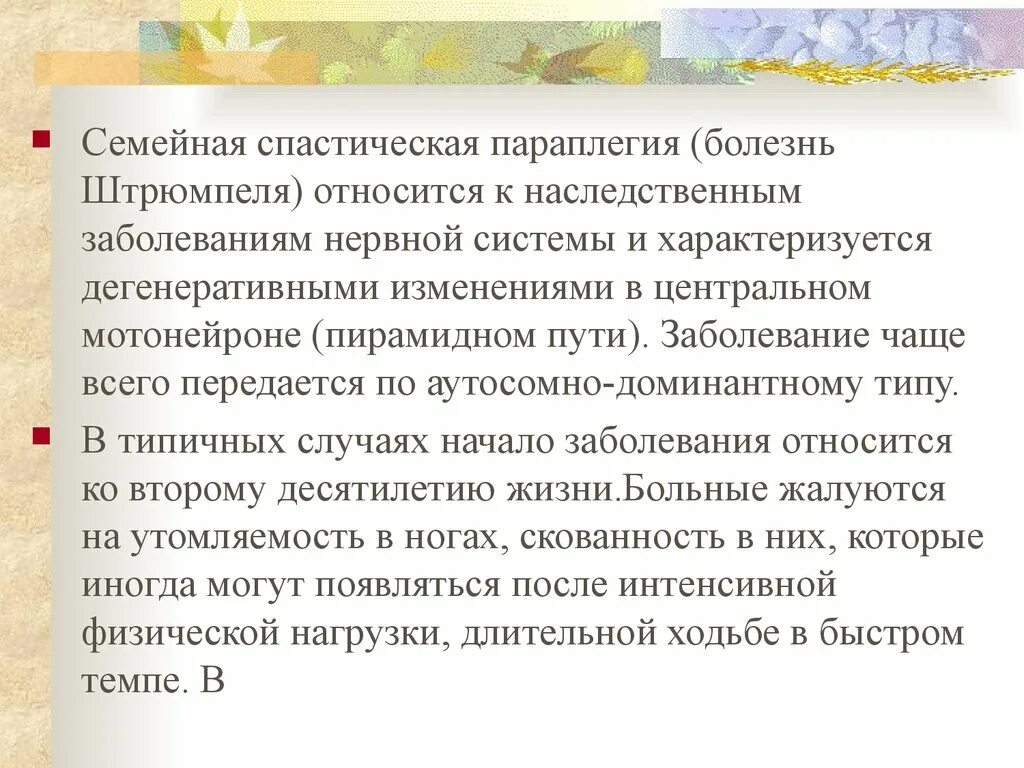 Семейная спастическая параплегия (болезнь Штрюмпеля) относится к наследственным заболеваниям нервной системы и характеризуется дегенеративными изменениями в центральном мотонейроне (пирамидном пути). Заболевание чаще всего передается по аутосомно-доминантному типу.

В типичных случаях начало заболевания относится ко второму десятилетию жизни.Больные жалуются на утомляемость в ногах, скованность в них, которые иногда могут появляться после интенсивной физической нагрузки, длительной ходьбе в быстром темпе. В